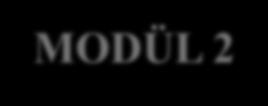 MODÜL 2